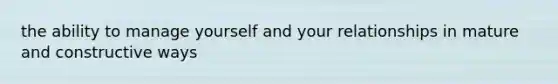 the ability to manage yourself and your relationships in mature and constructive ways